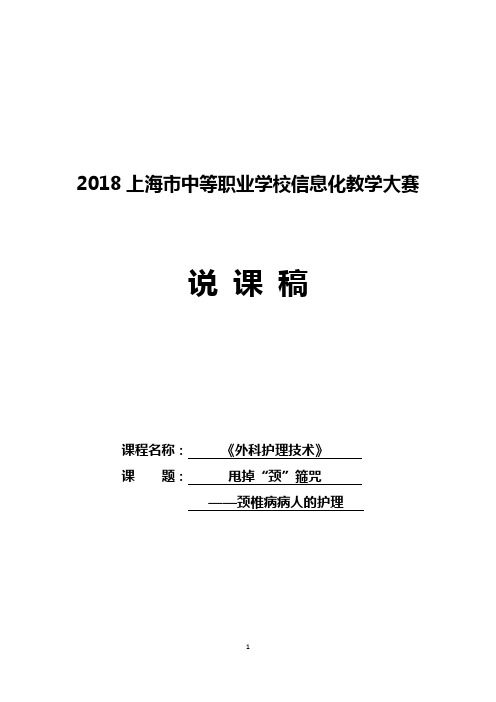 2018 上海市中等职业学校信息化教学大赛

说 课 稿

课程名称：《外科护理技术》

课　　题：甩掉“颈”箍咒

——颈椎病病人的护理

1